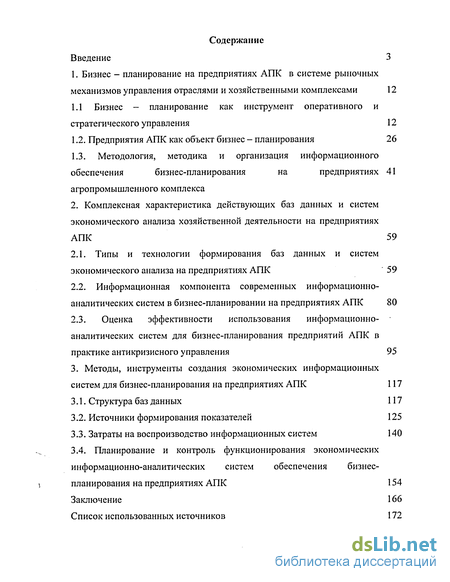 Содержание

Введение 3

1. Бизнес – планирование на предприятиях АПК в системе рыночных механизмов управления отраслями и хозяйственными комплексами 12

1.1 Бизнес – планирование как инструмент оперативного и стратегического управления 12

1.2. Предприятия АПК как объект бизнес – планирования 26

1.3. Методология, методика и организация информационного обеспечения бизнес-планирования на предприятиях агропромышленного комплекса 41

2. Комплексная характеристика действующих баз данных и систем экономического анализа хозяйственной деятельности на предприятиях АПК 59

2.1. Типы и технологии формирования баз данных и систем экономического анализа на предприятиях АПК 59

2.2. Информационная компонента современных информационно-аналитических систем в бизнес-планировании на предприятиях АПК 80

2.3. Оценка эффективности использования информационно-аналитических систем для бизнес-планирования предприятий АПК в практике антикризисного управления 95

3. Методы, инструменты создания экономических информационных систем для бизнес-планирования на предприятиях АПК 117

3.1. Структура баз данных 117

3.2. Источники формирования показателей 125

3.3. Затраты на воспроизводство информационных систем 140

3.4. Планирование и контроль функционирования экономических информационно-аналитических систем обеспечения бизнес-планирования на предприятиях АПК 154

Заключение 166

Список использованных источников 172

dsLib.net
библиотека диссертаций